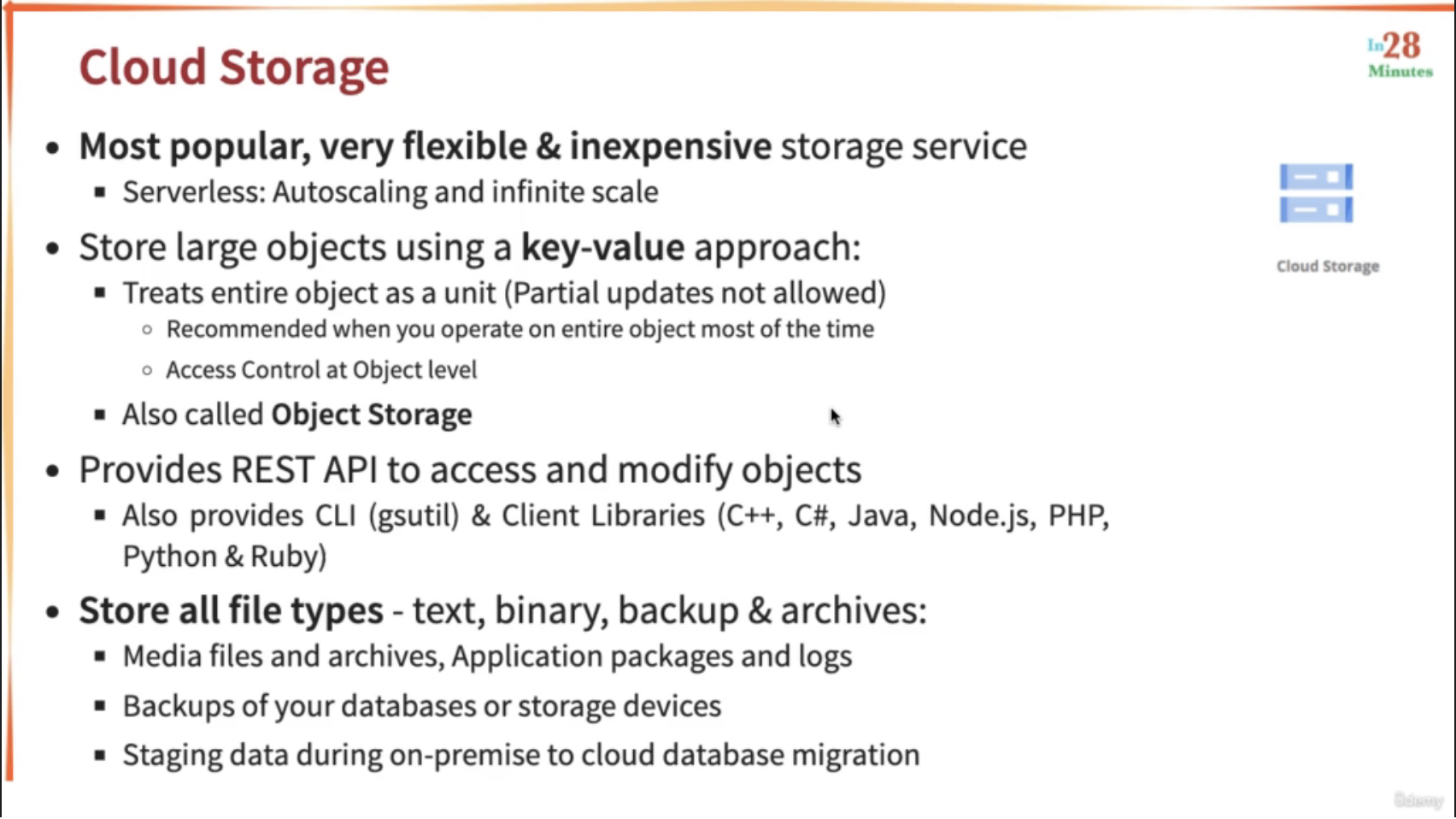 Cloud Storage

In28 Minutes

- Most popular, very flexible & inexpensive storage service
  - Serverless: Autoscaling and infinite scale
- Store large objects using a key-value approach:
  - Treats entire object as a unit (Partial updates not allowed)
    - Recommended when you operate on entire object most of the time
    - Access Control at Object level
  - Also called Object Storage
- Provides REST API to access and modify objects
  - Also provides CLI (gsutil) & Client Libraries (C++, C#, Java, Node.js, PHP, Python & Ruby)
- Store all file types - text, binary, backup & archives:
  - Media files and archives, Application packages and logs
  - Backups of your databases or storage devices
  - Staging data during on-premise to cloud database migration

Cloud Storage

Udemy